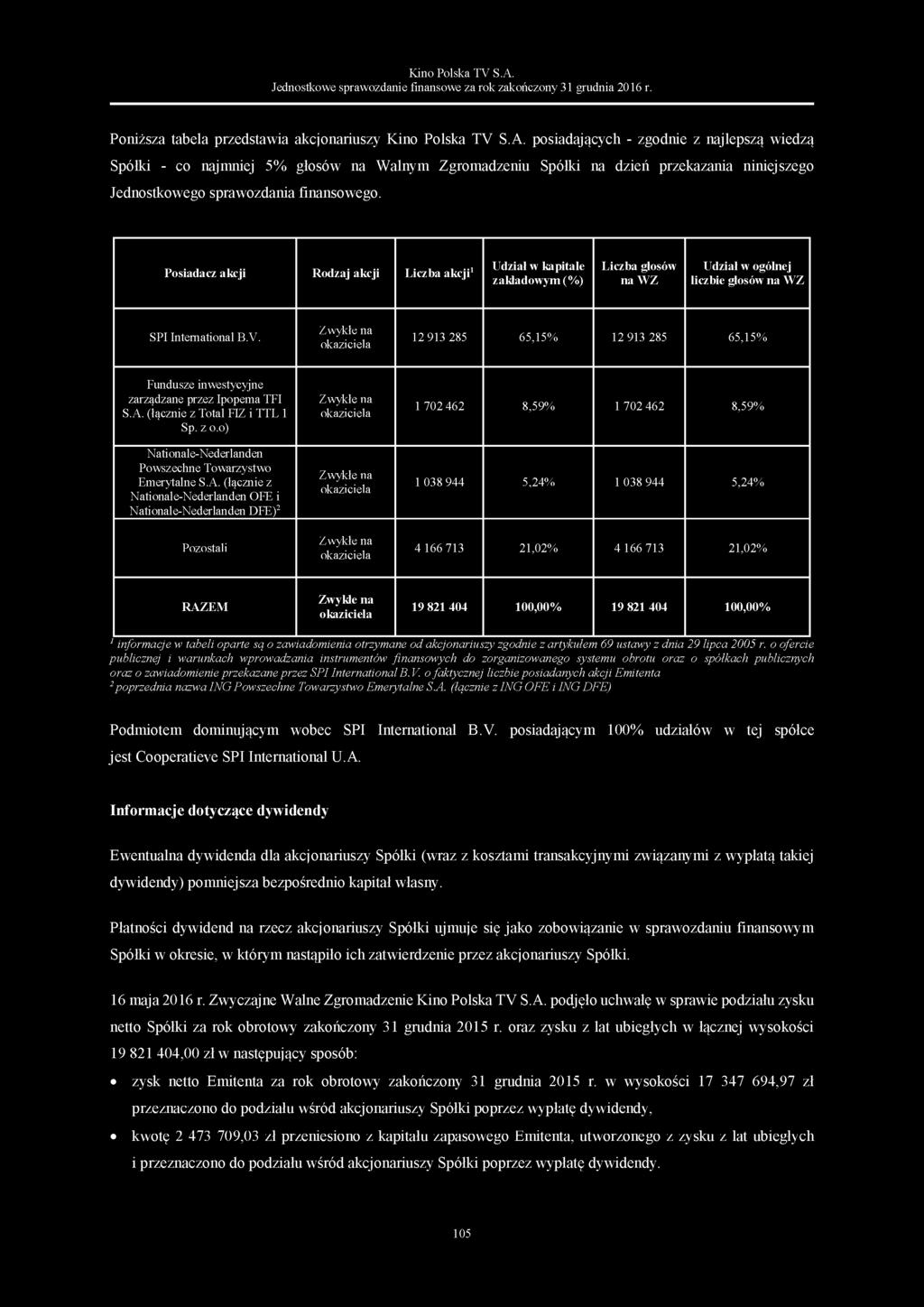 Kino Polska TV S.A.
Jednostkowe sprawozdanie finansowe za rok zakończony 31 grudnia 2016 r.

Poniższa tabela przedstawia akcjonariuszy Kino Polska TV S.A. posiadających - zgodnie z najlepszą wiedzą Spółki - co najmniej 5% głosów na Walnym Zgromadzeniu Spółki na dzień przekazania niniejszego Jednostkowego sprawozdania finansowego.

| Posiadacz akcji | Rodzaj akcji | Liczba akcji$^1$ | Udział w kapitale zakładowym (%) | Liczba głosów na WZ | Udział w ogólnej liczbie głosów na WZ |
|---|---|---|---|---|---|
| SPI International B.V. | Zwykłe na okaziciela | 12 913 285 | 65,15% | 12 913 285 | 65,15% |
| Fundusze inwestycyjne zarządzane przez Ipopema TFI S.A. (łącznie z Total FIZ i TTL 1 Sp. z o.o) | Zwykłe na okaziciela | 1 702 462 | 8,59% | 1 702 462 | 8,59% |
| Nationale-Nederlanden Powszechne Towarzystwo Emerytalne S.A. (łącznie z Nationale-Nederlanden OFE i Nationale-Nederlanden DFE)$^2$ | Zwykłe na okaziciela | 1 038 944 | 5,24% | 1 038 944 | 5,24% |
| Pozostali | Zwykłe na okaziciela | 4 166 713 | 21,02% | 4 166 713 | 21,02% |
| RAZEM | Zwykłe na okaziciela | 19 821 404 | 100,00% | 19 821 404 | 100,00% |

$^1$ informacje w tabeli oparte są o zawiadomienia otrzymane od akcjonariuszy zgodnie z artykułem 69 ustawy z dnia 29 lipca 2005 r. o ofercie publicznej i warunkach wprowadzania instrumentów finansowych do zorganizowanego systemu obrotu oraz o spółkach publicznych oraz o zawiadomienie przekazane przez SPI International B.V. o faktycznej liczbie posiadanych akcji Emitenta
$^2$ poprzednia nazwa ING Powszechne Towarzystwo Emerytalne S.A. (łącznie z ING OFE i ING DFE)

Podmiotem dominującym wobec SPI International B.V. posiadającym 100% udziałów w tej spółce jest Cooperatieve SPI International U.A.

Informacje dotyczące dywidendy

Ewentualna dywidenda dla akcjonariuszy Spółki (wraz z kosztami transakcyjnymi związanymi z wypłatą takiej dywidendy) pomniejsza bezpośrednio kapitał własny.

Płatności dywidend na rzecz akcjonariuszy Spółki ujmuje się jako zobowiązanie w sprawozdaniu finansowym Spółki w okresie, w którym nastąpiło ich zatwierdzenie przez akcjonariuszy Spółki.

16 maja 2016 r. Zwyczajne Walne Zgromadzenie Kino Polska TV S.A. podjęło uchwałę w sprawie podziału zysku netto Spółki za rok obrotowy zakończony 31 grudnia 2015 r. oraz zysku z lat ubiegłych w łącznej wysokości 19 821 404,00 zł w następujący sposób:
• zysk netto Emitenta za rok obrotowy zakończony 31 grudnia 2015 r. w wysokości 17 347 694,97 zł przeznaczono do podziału wśród akcjonariuszy Spółki poprzez wypłatę dywidendy,
• kwotę 2 473 709,03 zł przeniesiono z kapitału zapasowego Emitenta, utworzonego z zysku z lat ubiegłych i przeznaczono do podziału wśród akcjonariuszy Spółki poprzez wypłatę dywidendy.

105